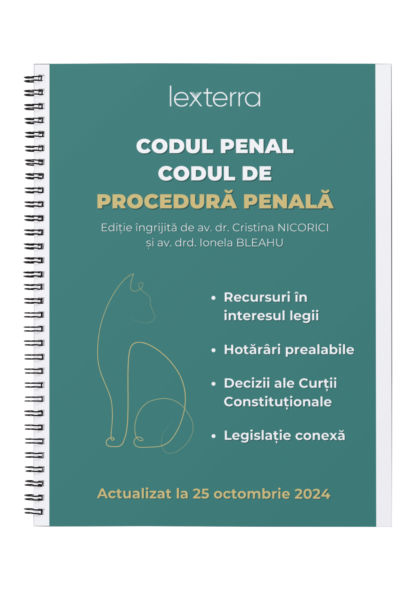 lexterra

CODUL PENAL
CODUL DE
PROCEDURĂ PENALĂ

Ediție îngrijită de av. dr. Cristina NICORICI și av. drd. Ionela BLEAHU

• Recursuri în interesul legii

• Hotărâri prealabile

• Decizii ale Curții Constituționale

• Legislație conexă

Actualizat la 25 octombrie 2024